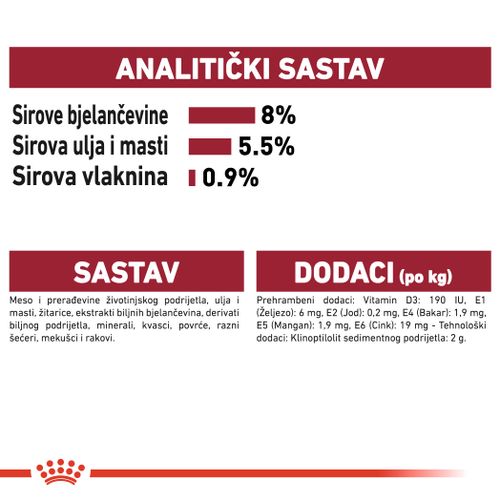 ANALITIČKI SASTAV

Sirove bjelančevine 8%
Sirova ulja i masti 5.5%
Sirova vlaknina 0.9%

SASTAV

Meso i prerađevine životinjskog podrijetla, ulja i masti, žitarice, ekstrakti biljnih bjelančevina, derivati biljnog podrijetla, minerali, kvasci, povrće, razni šećeri, mekušci i rakovi.

DODACI (po kg)

Prehrambeni dodaci: Vitamin D3: 190 IU, E1 (Željezo): 6 mg, E2 (Jod): 0,2 mg, E4 (Bakar): 1,9 mg, E5 (Mangan): 1,9 mg, E6 (Cink): 19 mg - Tehnološki dodaci: Klinoptilolit sedimentnog podrijetla: 2 g.